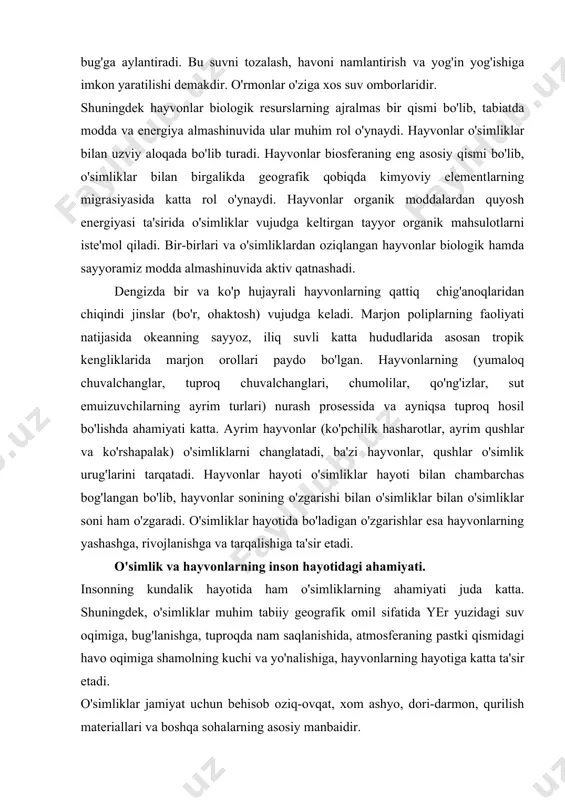 bug'ga aylantiradi. Bu suvni tozalash, havoni namlantirish va yog'in yog'ishiga imkon yaratilishi demakdir. O'rmonlar o'ziga xos suv omborlaridir.
Shuningdek hayvonlar biologik resurslarning ajralmas bir qismi bo'lib, tabiatda modda va energiya almashinuvida ular muhim rol o'ynaydi. Hayvonlar o'simliklar bilan uzviy aloqada bo'lib turadi. Hayvonlar biosferaning eng asosiy qismi bo'lib, o'simliklar bilan birgalikda geografik qobiqda kimyoviy elementlarning migrasiyasida katta rol o'ynaydi. Hayvonlar organik moddalardan quyosh energiyasi ta'sirida o'simliklar vujudga keltirgan tayyor organik mahsulotlarni iste'mol qiladi. Bir-birlari va o'simliklardan oziqlangan hayvonlar biologik hamda sayyoramiz modda almashinuvida aktiv qatnashadi.

Dengizda bir va ko'p hujayrali hayvonlarning qattiq chig'anoqlaridan chiqindi jinslar (bo'r, ohaktosh) vujudga keladi. Marjon poliplarning faoliyati natijasida okeanning sayyoz, iliq suvli katta hududlarida asosan tropik kengliklarida marjon orollari paydo bo'lgan. Hayvonlarning (yumaloq chuvalchanglar, tuproq chuvalchanglari, chumolilar, qo'ng'izlar, sut emuizuvchilarning ayrim turlari) nurash prosessida va ayniqsa tuproq hosil bo'lishda ahamiyati katta. Ayrim hayvonlar (ko'pchilik hasharotlar, ayrim qushlar va ko'rshapalak) o'simliklarni changlatadi, ba'zi hayvonlar, qushlar o'simlik urug'larini tarqatadi. Hayvonlar hayoti o'simliklar hayoti bilan chambarchas bog'langan bo'lib, hayvonlar sonining o'zgarishi bilan o'simliklar bilan o'simliklar soni ham o'zgaradi. O'simliklar hayotida bo'ladigan o'zgarishlar esa hayvonlarning yashashga, rivojlanishga va tarqalishiga ta'sir etadi.

O'simlik va hayvonlarning inson hayotidagi ahamiyati.
Insonning kundalik hayotida ham o'simliklarning ahamiyati juda katta. Shuningdek, o'simliklar muhim tabiiy geografik omil sifatida YEr yuzidagi suv oqimiga, bug'lanishga, tuproqda nam saqlanishida, atmosferaning pastki qismidagi havo oqimiga shamolning kuchi va yo'nalishiga, hayvonlarning hayotiga katta ta'sir etadi.
O'simliklar jamiyat uchun behisob oziq-ovqat, xom ashyo, dori-darmon, qurilish materiallari va boshqa sohalarning asosiy manbaidir.